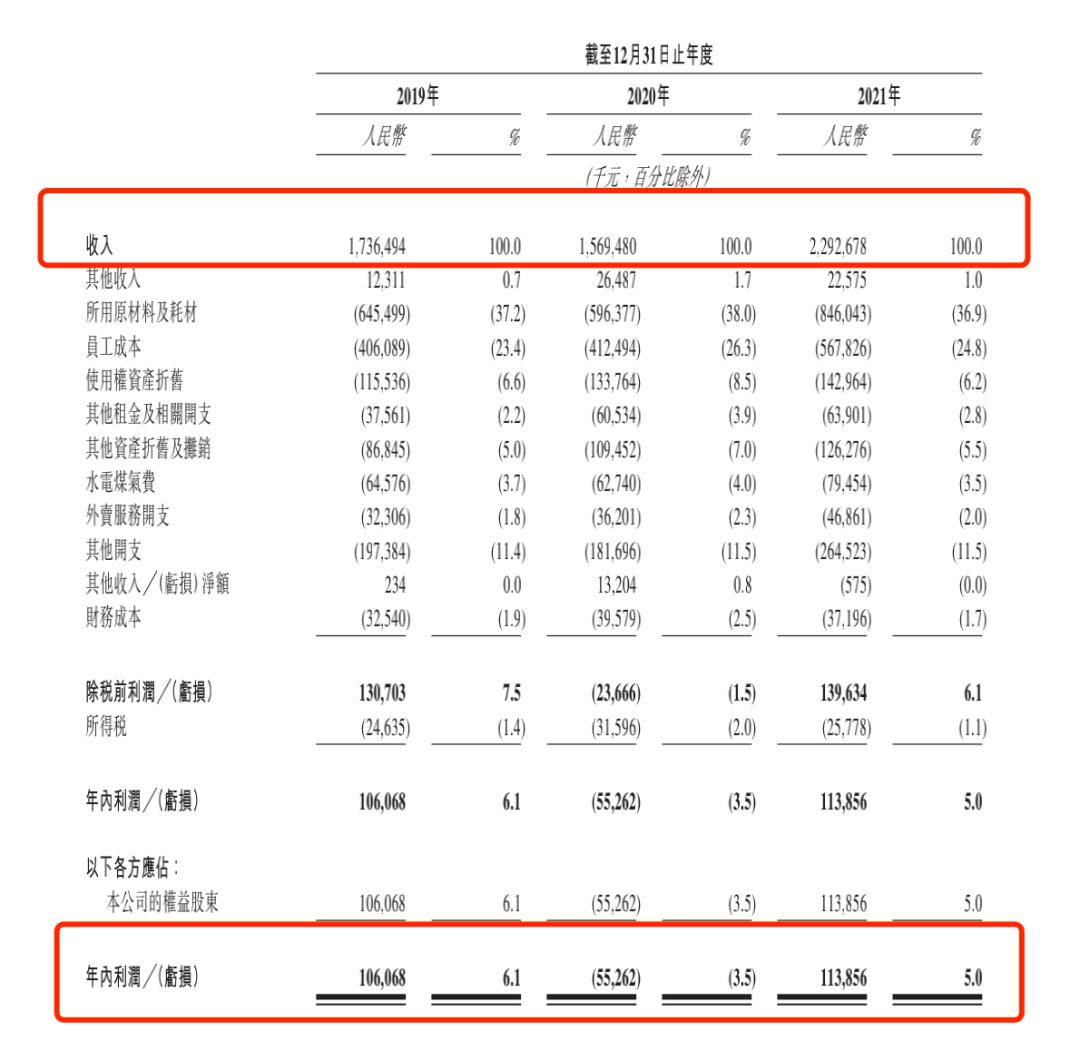 截至12月31日止年度

| | 2019年 | | 2020年 | | 2021年 | |
|---|---|---|---|---|---|---|
| | 人民幣 | % | 人民幣 | % | 人民幣 | % |
| | | | (千元，百分比除外) | | | |
| 收入 | 1,736,494 | 100.0 | 1,569,480 | 100.0 | 2,292,678 | 100.0 |
| 其他收入 | 12,311 | 0.7 | 26,487 | 1.7 | 22,575 | 1.0 |
| 所用原材料及耗材 | (645,499) | (37.2) | (596,377) | (38.0) | (846,043) | (36.9) |
| 員工成本 | (406,089) | (23.4) | (412,494) | (26.3) | (567,826) | (24.8) |
| 使用權資產折舊 | (115,536) | (6.6) | (133,764) | (8.5) | (142,964) | (6.2) |
| 其他租金及相關開支 | (37,561) | (2.2) | (60,534) | (3.9) | (63,901) | (2.8) |
| 其他資產折舊及攤銷 | (86,845) | (5.0) | (109,452) | (7.0) | (126,276) | (5.5) |
| 水電煤氣費 | (64,576) | (3.7) | (62,740) | (4.0) | (79,454) | (3.5) |
| 外賣服務開支 | (32,306) | (1.8) | (36,201) | (2.3) | (46,861) | (2.0) |
| 其他開支 | (197,384) | (11.4) | (181,696) | (11.5) | (264,523) | (11.5) |
| 其他收入／(虧損)淨額 | 234 | 0.0 | 13,204 | 0.8 | (575) | (0.0) |
| 財務成本 | (32,540) | (1.9) | (39,579) | (2.5) | (37,196) | (1.7) |
| 除稅前利潤／(虧損) | 130,703 | 7.5 | (23,666) | (1.5) | 139,634 | 6.1 |
| 所得稅 | (24,635) | (1.4) | (31,596) | (2.0) | (25,778) | (1.1) |
| 年內利潤／(虧損) | 106,068 | 6.1 | (55,262) | (3.5) | 113,856 | 5.0 |
| 以下各方應佔： | | | | | | |
| 本公司的權益股東 | 106,068 | 6.1 | (55,262) | (3.5) | 113,856 | 5.0 |
| 年內利潤／(虧損) | 106,068 | 6.1 | (55,262) | (3.5) | 113,856 | 5.0 |